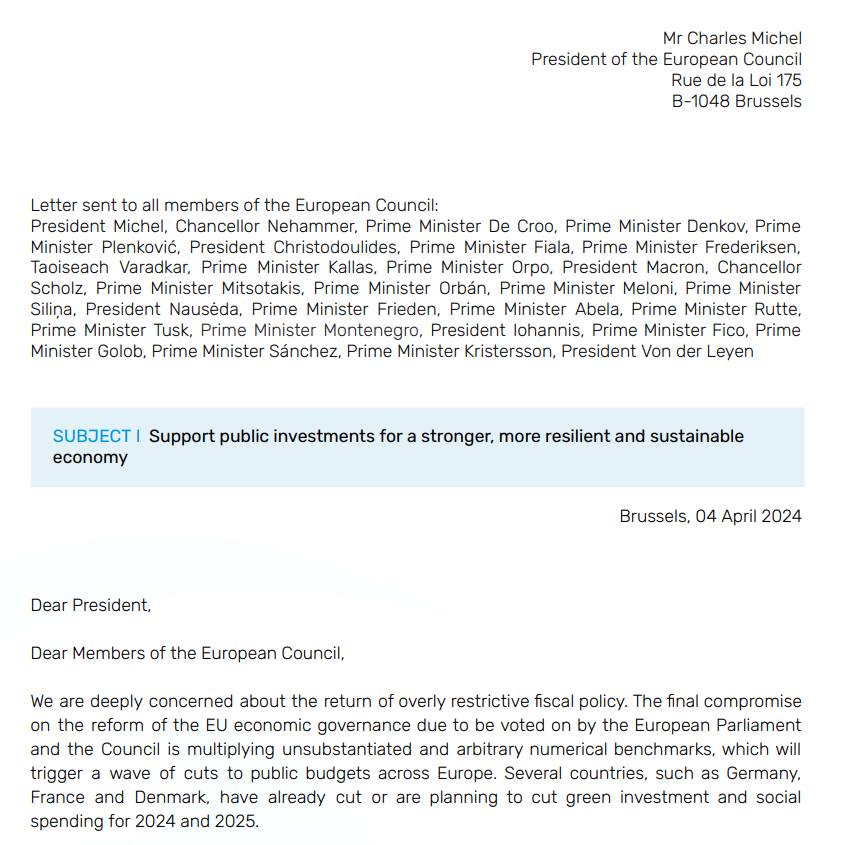 Mr Charles Michel
President of the European Council
Rue de la Loi 175
B-1048 Brussels

Letter sent to all members of the European Council:
President Michel, Chancellor Nehammer, Prime Minister De Croo, Prime Minister Denkov, Prime Minister Plenković, President Christodoulides, Prime Minister Fiala, Prime Minister Frederiksen, Taoiseach Varadkar, Prime Minister Kallas, Prime Minister Orpo, President Macron, Chancellor Scholz, Prime Minister Mitsotakis, Prime Minister Orbán, Prime Minister Meloni, Prime Minister Siliņa, President Nausėda, Prime Minister Frieden, Prime Minister Abela, Prime Minister Rutte, Prime Minister Tusk, Prime Minister Montenegro, President Iohannis, Prime Minister Fico, Prime Minister Golob, Prime Minister Sánchez, Prime Minister Kristersson, President Von der Leyen

SUBJECT | Support public investments for a stronger, more resilient and sustainable economy

Brussels, 04 April 2024

Dear President,

Dear Members of the European Council,

We are deeply concerned about the return of overly restrictive fiscal policy. The final compromise on the reform of the EU economic governance due to be voted on by the European Parliament and the Council is multiplying unsubstantiated and arbitrary numerical benchmarks, which will trigger a wave of cuts to public budgets across Europe. Several countries, such as Germany, France and Denmark, have already cut or are planning to cut green investment and social spending for 2024 and 2025.